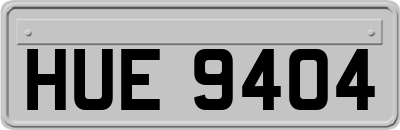 HUE 9404